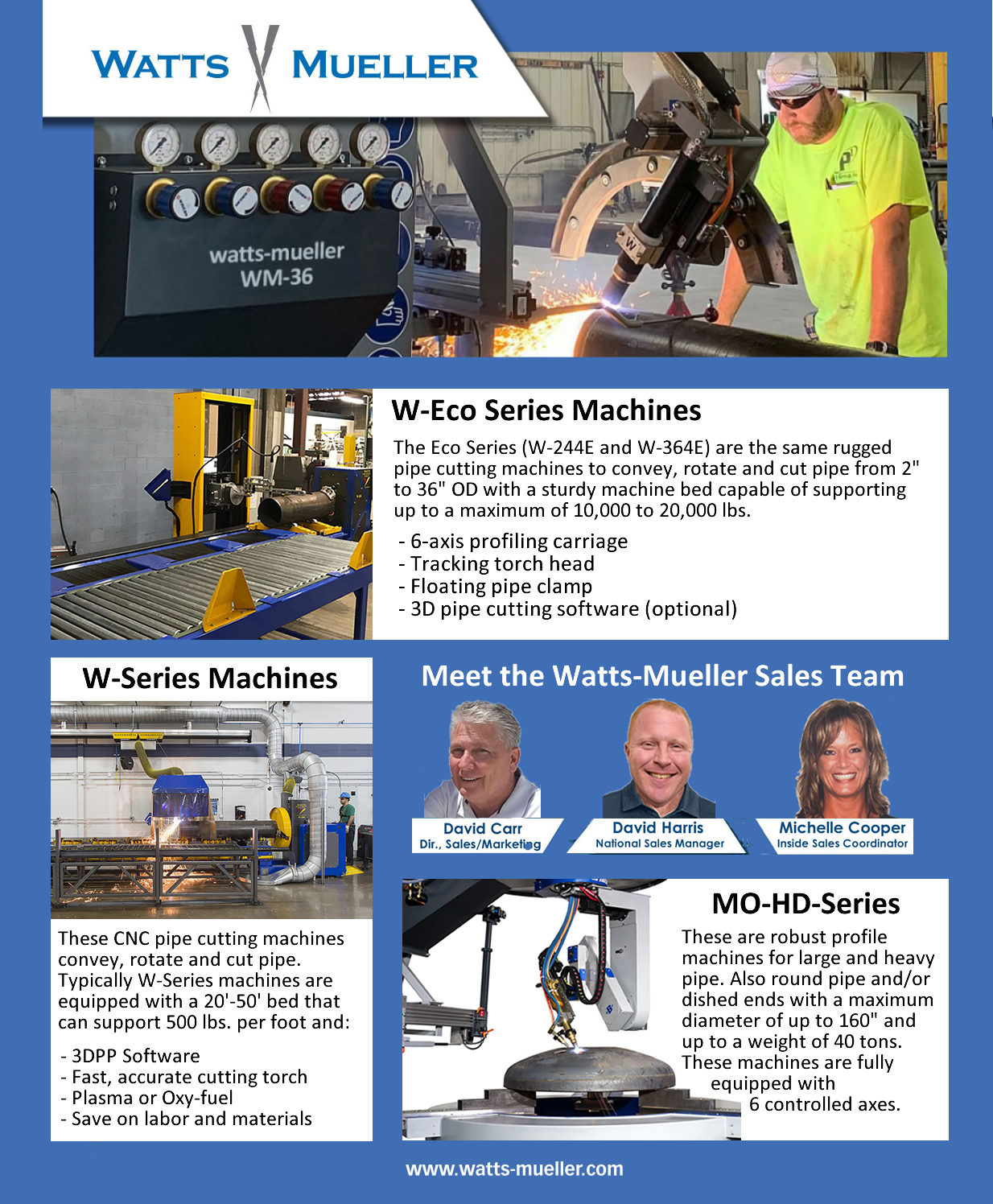 WATTS MUELLER

watts-mueller WM-36

W-Eco Series Machines

The Eco Series (W-244E and W-364E) are the same rugged pipe cutting machines to convey, rotate and cut pipe from 2" to 36" OD with a sturdy machine bed capable of supporting up to a maximum of 10,000 to 20,000 lbs.

- 6-axis profiling carriage
- Tracking torch head
- Floating pipe clamp
- 3D pipe cutting software (optional)

W-Series Machines

These CNC pipe cutting machines convey, rotate and cut pipe. Typically W-Series machines are equipped with a 20'-50' bed that can support 500 lbs. per foot and:

- 3DPP Software
- Fast, accurate cutting torch
- Plasma or Oxy-fuel
- Save on labor and materials

Meet the Watts-Mueller Sales Team

David Carr
Dir., Sales/Marketing

David Harris
National Sales Manager

Michelle Cooper
Inside Sales Coordinator

MO-HD-Series

These are robust profile machines for large and heavy pipe. Also round pipe and/or dished ends with a maximum diameter of up to 160" and up to a weight of 40 tons. These machines are fully equipped with 6 controlled axes.

www.watts-mueller.com